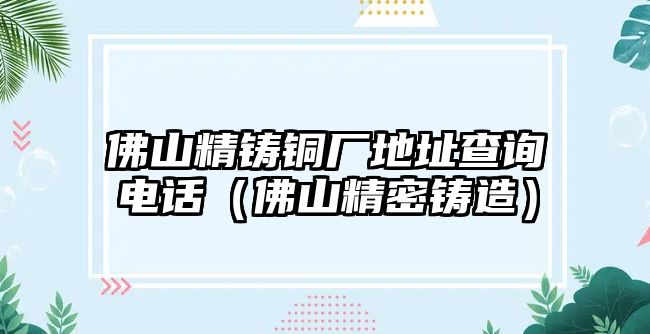 佛山精铸铜厂地址查询电话（佛山精密铸造）